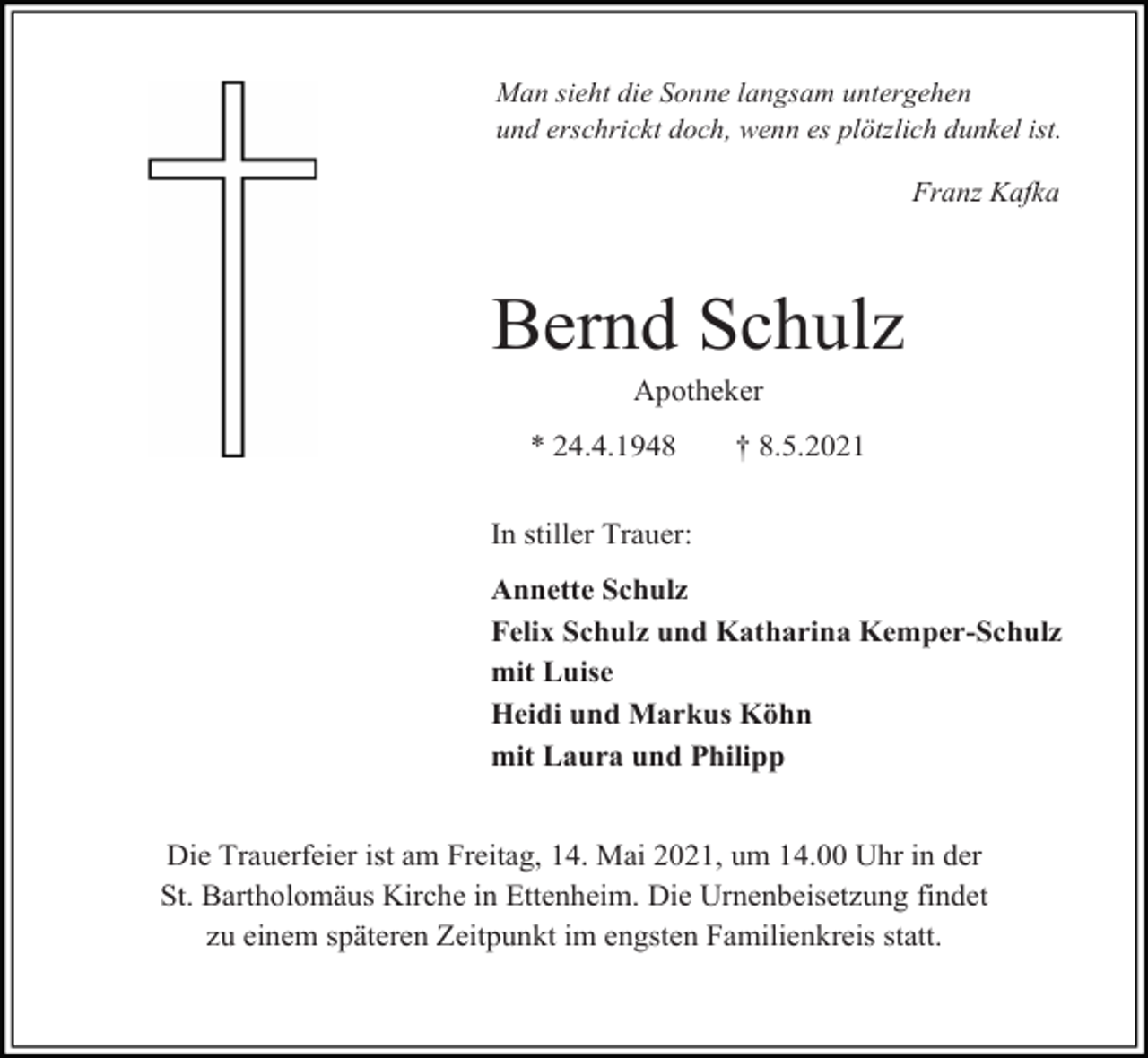 Man sieht die Sonne langsam untergehen
und erschrickt doch, wenn es plötzlich dunkel ist.

Franz Kafka

Bernd Schulz

Apotheker

* 24.4.1948 † 8.5.2021

In stiller Trauer:

Annette Schulz
Felix Schulz und Katharina Kemper-Schulz
mit Luise
Heidi und Markus Köhn
mit Laura und Philipp

Die Trauerfeier ist am Freitag, 14. Mai 2021, um 14.00 Uhr in der St. Bartholomäus Kirche in Ettenheim. Die Urnenbeisetzung findet zu einem späteren Zeitpunkt im engsten Familienkreis statt.